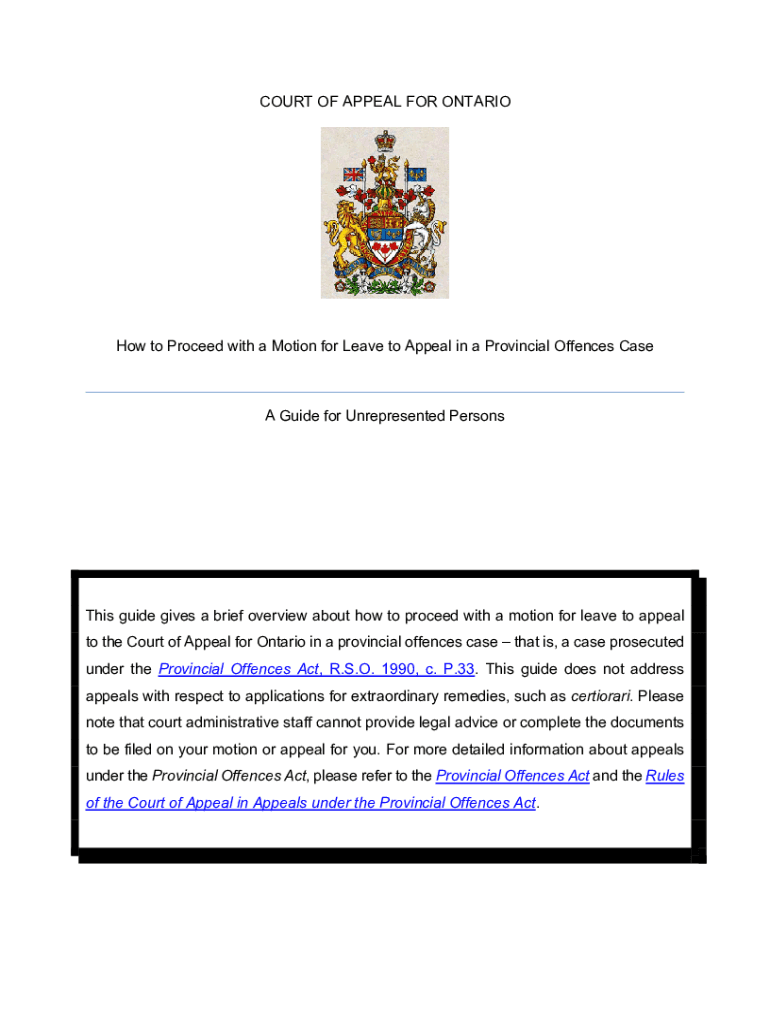 COURT OF APPEAL FOR ONTARIO

How to Proceed with a Motion for Leave to Appeal in a Provincial Offences Case

A Guide for Unrepresented Persons

This guide gives a brief overview about how to proceed with a motion for leave to appeal to the Court of Appeal for Ontario in a provincial offences case – that is, a case prosecuted under the Provincial Offences Act, R.S.O. 1990, c. P.33. This guide does not address appeals with respect to applications for extraordinary remedies, such as certiorari. Please note that court administrative staff cannot provide legal advice or complete the documents to be filed on your motion or appeal for you. For more detailed information about appeals under the Provincial Offences Act, please refer to the Provincial Offences Act and the Rules of the Court of Appeal in Appeals under the Provincial Offences Act.